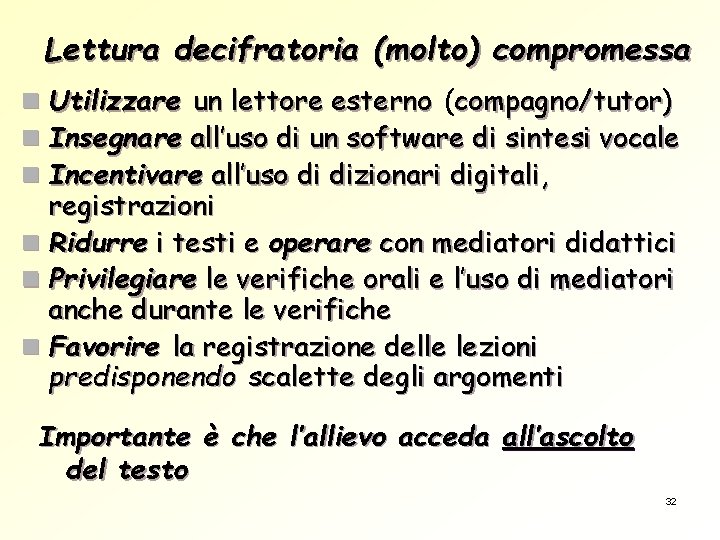 Lettura decifratoria (molto) compromessa

Utilizzare un lettore esterno (compagno/tutor)

Insegnare all'uso di un software di sintesi vocale

Incentivare all'uso di dizionari digitali, registrazioni

Ridurre i testi e operare con mediatori didattici

Privilegiare le verifiche orali e l'uso di mediatori anche durante le verifiche

Favorire la registrazione delle lezioni predisponendo scalette degli argomenti

Importante è che l'allievo acceda all'ascolto del testo

32